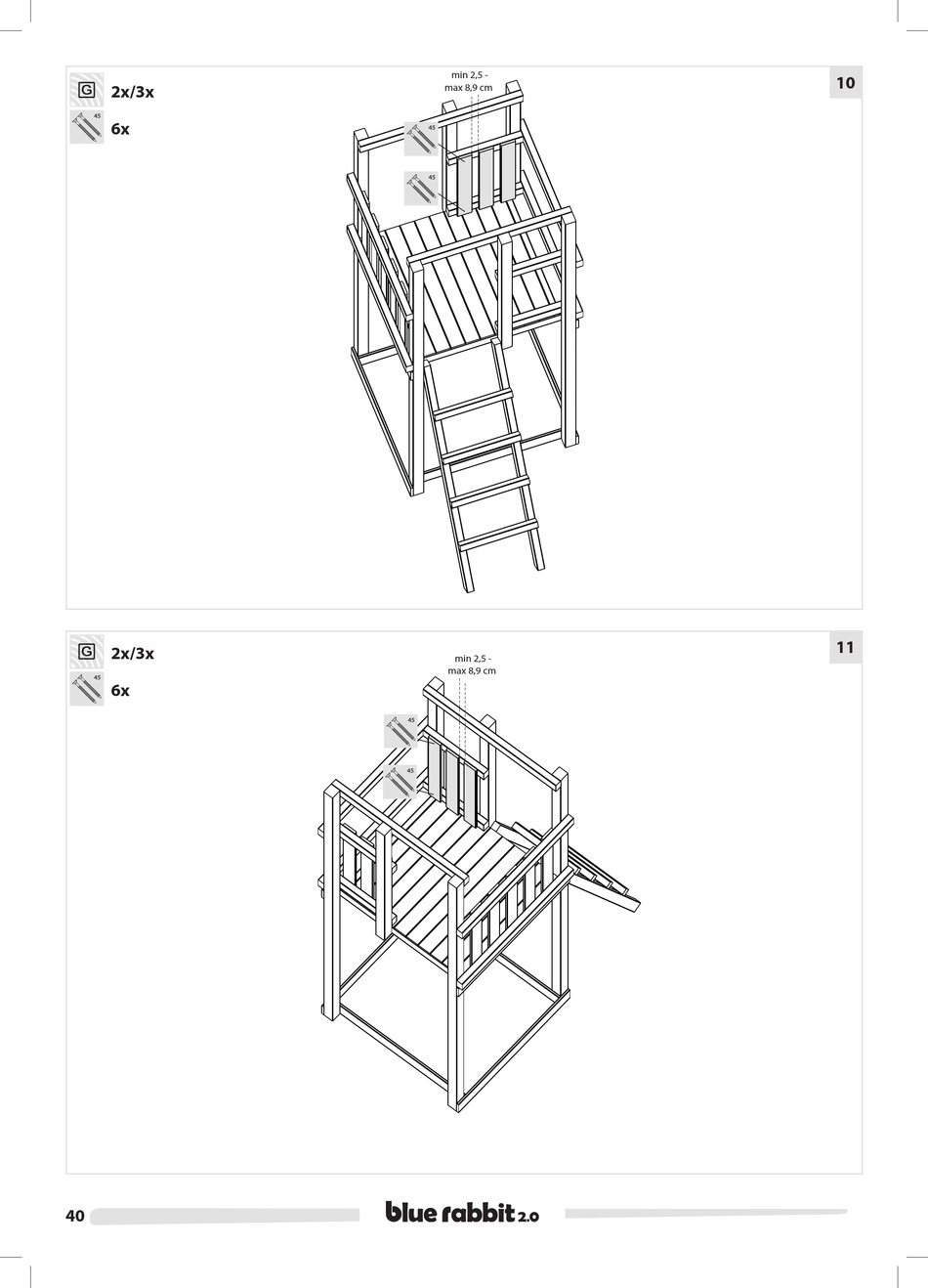 G 2x/3x

45 6x

min 2,5 - max 8,9 cm

45

45

10

G 2x/3x

45 6x

min 2,5 - max 8,9 cm

45

45

11

40

blue rabbit 2.0